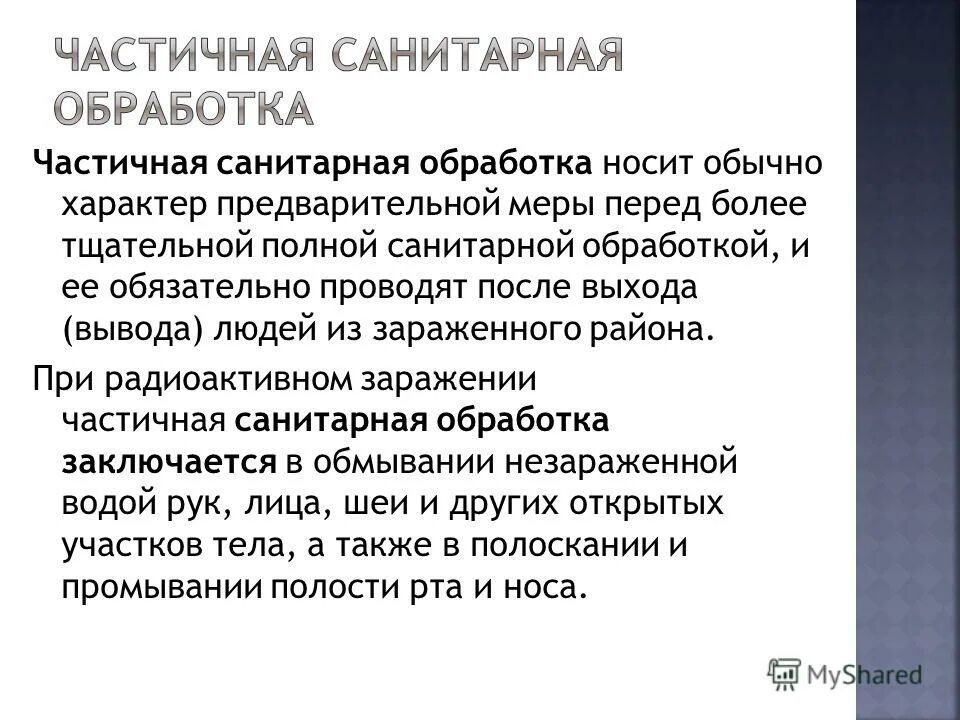 ЧАСТИЧНАЯ САНИТАРНАЯ ОБРАБОТКА

Частичная санитарная обработка носит обычно характер предварительной меры перед более тщательной полной санитарной обработкой, и ее обязательно проводят после выхода (вывода) людей из зараженного района.

При радиоактивном заражении частичная санитарная обработка заключается в обмывании незараженной водой рук, лица, шеи и других открытых участков тела, а также в полоскании и промывании полости рта и носа.

MyShared